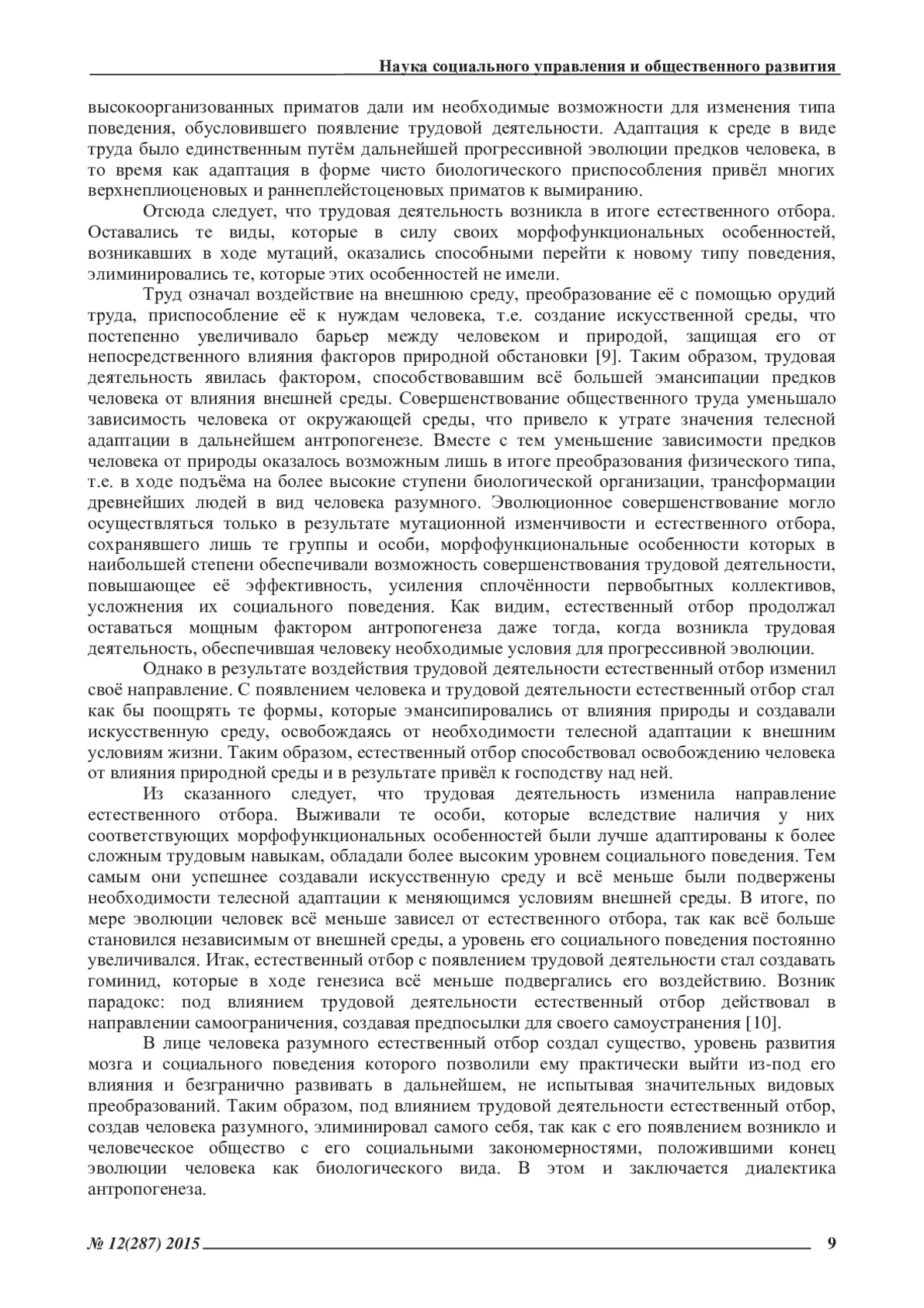 Наука социального управления и общественного развития

высокоорганизованных приматов дали им необходимые возможности для изменения типа поведения, обусловившего появление трудовой деятельности. Адаптация к среде в виде труда было единственным путём дальнейшей прогрессивной эволюции предков человека, в то время как адаптация в форме чисто биологического приспособления привёл многих верхнеплиоценовых и раннеплейстоценовых приматов к вымиранию.

Отсюда следует, что трудовая деятельность возникла в итоге естественного отбора. Оставались те виды, которые в силу своих морфофункциональных особенностей, возникавших в ходе мутаций, оказались способными перейти к новому типу поведения, элиминировались те, которые этих особенностей не имели.

Труд означал воздействие на внешнюю среду, преобразование её с помощью орудий труда, приспособление её к нуждам человека, т.е. создание искусственной среды, что постепенно увеличивало барьер между человеком и природой, защищая его от непосредственного влияния факторов природной обстановки [9]. Таким образом, трудовая деятельность явилась фактором, способствовавшим всё большей эмансипации предков человека от влияния внешней среды. Совершенствование общественного труда уменьшало зависимость человека от окружающей среды, что привело к утрате значения телесной адаптации в дальнейшем антропогенезе. Вместе с тем уменьшение зависимости предков человека от природы оказалось возможным лишь в итоге преобразования физического типа, т.е. в ходе подъёма на более высокие ступени биологической организации, трансформации древнейших людей в вид человека разумного. Эволюционное совершенствование могло осуществляться только в результате мутационной изменчивости и естественного отбора, сохранявшего лишь те группы и особи, морфофункциональные особенности которых в наибольшей степени обеспечивали возможность совершенствования трудовой деятельности, повышающее её эффективность, усиления сплочённости первобытных коллективов, усложнения их социального поведения. Как видим, естественный отбор продолжал оставаться мощным фактором антропогенеза даже тогда, когда возникла трудовая деятельность, обеспечившая человеку необходимые условия для прогрессивной эволюции.

Однако в результате воздействия трудовой деятельности естественный отбор изменил своё направление. С появлением человека и трудовой деятельности естественный отбор стал как бы поощрять те формы, которые эмансипировались от влияния природы и создавали искусственную среду, освобождаясь от необходимости телесной адаптации к внешним условиям жизни. Таким образом, естественный отбор способствовал освобождению человека от влияния природной среды и в результате привёл к господству над ней.

Из сказанного следует, что трудовая деятельность изменила направление естественного отбора. Выживали те особи, которые вследствие наличия у них соответствующих морфофункциональных особенностей были лучше адаптированы к более сложным трудовым навыкам, обладали более высоким уровнем социального поведения. Тем самым они успешнее создавали искусственную среду и всё меньше были подвержены необходимости телесной адаптации к меняющимся условиям внешней среды. В итоге, по мере эволюции человек всё меньше зависел от естественного отбора, так как всё больше становился независимым от внешней среды, а уровень его социального поведения постоянно увеличивался. Итак, естественный отбор с появлением трудовой деятельности стал создавать гоминид, которые в ходе генезиса всё меньше подвергались его воздействию. Возник парадокс: под влиянием трудовой деятельности естественный отбор действовал в направлении самоограничения, создавая предпосылки для своего самоустранения [10].

В лице человека разумного естественный отбор создал существо, уровень развития мозга и социального поведения которого позволили ему практически выйти из-под его влияния и безгранично развивать в дальнейшем, не испытывая значительных видовых преобразований. Таким образом, под влиянием трудовой деятельности естественный отбор, создав человека разумного, элиминировал самого себя, так как с его появлением возникло и человеческое общество с его социальными закономерностями, положившими конец эволюции человека как биологического вида. В этом и заключается диалектика антропогенеза.

№ 12(287) 2015 9